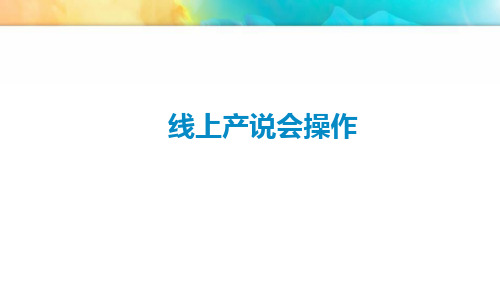 线上产说会操作